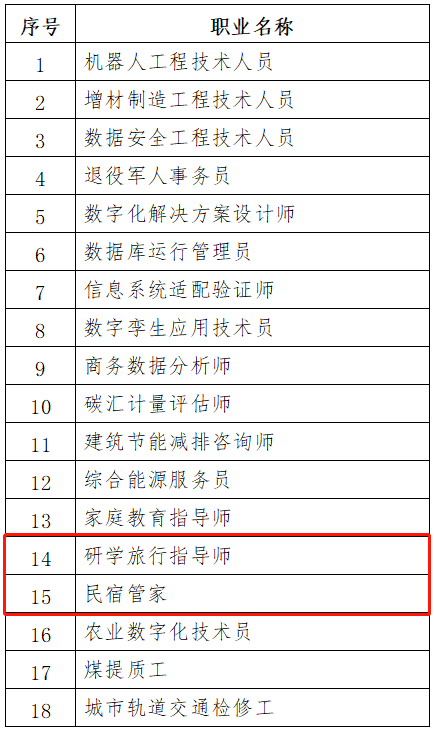 | 序号 | 职业名称 |
|---|---|
| 1 | 机器人工程技术人员 |
| 2 | 增材制造工程技术人员 |
| 3 | 数据安全工程技术人员 |
| 4 | 退役军人事务员 |
| 5 | 数字化解决方案设计师 |
| 6 | 数据库运行管理员 |
| 7 | 信息系统适配验证师 |
| 8 | 数字孪生应用技术员 |
| 9 | 商务数据分析师 |
| 10 | 碳汇计量评估师 |
| 11 | 建筑节能减排咨询师 |
| 12 | 综合能源服务员 |
| 13 | 家庭教育指导师 |
| 14 | 研学旅行指导师 |
| 15 | 民宿管家 |
| 16 | 农业数字化技术员 |
| 17 | 煤提质工 |
| 18 | 城市轨道交通检修工 |